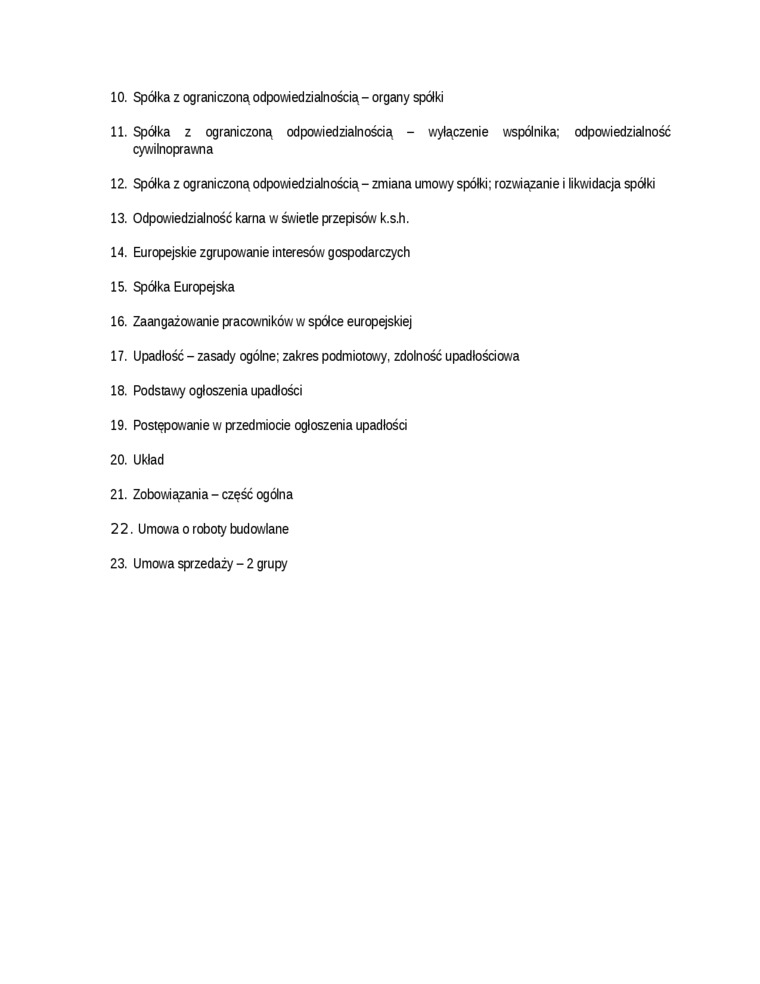 10. Spółka z ograniczoną odpowiedzialnością – organy spółki

11. Spółka z ograniczoną odpowiedzialnością – wyłączenie wspólnika; odpowiedzialność cywilnoprawna

12. Spółka z ograniczoną odpowiedzialnością – zmiana umowy spółki; rozwiązanie i likwidacja spółki

13. Odpowiedzialność karna w świetle przepisów k.s.h.

14. Europejskie zgrupowanie interesów gospodarczych

15. Spółka Europejska

16. Zaangażowanie pracowników w spółce europejskiej

17. Upadłość – zasady ogólne; zakres podmiotowy, zdolność upadłościowa

18. Podstawy ogłoszenia upadłości

19. Postępowanie w przedmiocie ogłoszenia upadłości

20. Układ

21. Zobowiązania – część ogólna

22. Umowa o roboty budowlane

23. Umowa sprzedaży – 2 grupy